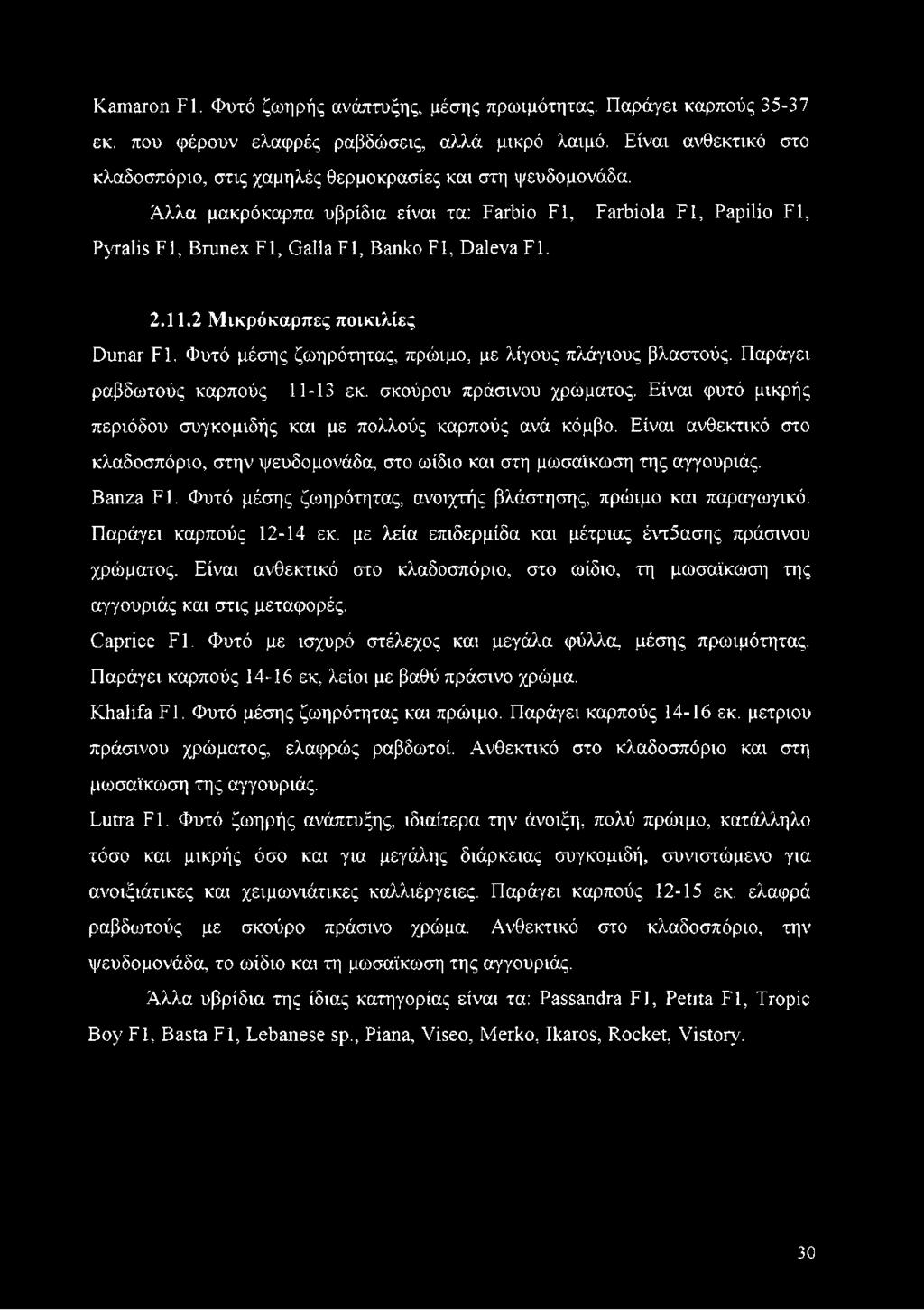 Kamaron F1. Φυτό ζωηρής ανάπτυξης, μέσης πρωιμότητας. Παράγει καρπούς 35-37 εκ. που φέρουν ελαφρές ραβδώσεις, αλλά μικρό λαιμό. Είναι ανθεκτικό στο κλαδοσπόριο, στις χαμηλές θερμοκρασίες και στη ψευδομονάδα.

Άλλα μακρόκαρπα υβρίδια είναι τα: Farbio F1, Farbiola F1, Papilio F1, Pyralis F1, Brunex F1, Galla F1, Banko F1, Daleva F1.

2.11.2 Μικρόκαρπες ποικιλίες

Dunar F1. Φυτό μέσης ζωηρότητας, πρώιμο, με λίγους πλάγιους βλαστούς. Παράγει ραβδωτούς καρπούς 11-13 εκ. σκούρου πράσινου χρώματος. Είναι φυτό μικρής περιόδου συγκομιδής και με πολλούς καρπούς ανά κόμβο. Είναι ανθεκτικό στο κλαδοσπόριο, στην ψευδομονάδα, στο ωίδιο και στη μωσαϊκωση της αγγουριάς.

Banza F1. Φυτό μέσης ζωηρότητας, ανοιχτής βλάστησης, πρώιμο και παραγωγικό. Παράγει καρπούς 12-14 εκ. με λεία επιδερμίδα και μέτριας έντ5ασης πράσινου χρώματος. Είναι ανθεκτικό στο κλαδοσπόριο, στο ωίδιο, τη μωσαϊκωση της αγγουριάς και στις μεταφορές.

Caprice F1. Φυτό με ισχυρό στέλεχος και μεγάλα φύλλα, μέσης πρωιμότητας. Παράγει καρπούς 14-16 εκ, λείοι με βαθύ πράσινο χρώμα.

Khalifa F1. Φυτό μέσης ζωηρότητας και πρώιμο. Παράγει καρπούς 14-16 εκ. μετριου πράσινου χρώματος, ελαφρώς ραβδωτοί. Ανθεκτικό στο κλαδοσπόριο και στη μωσαϊκωση της αγγουριάς.

Lutra F1. Φυτό ζωηρής ανάπτυξης, ιδιαίτερα την άνοιξη, πολύ πρώιμο, κατάλληλο τόσο και μικρής όσο και για μεγάλης διάρκειας συγκομιδή, συνιστώμενο για ανοιξιάτικες και χειμωνιάτικες καλλιέργειες. Παράγει καρπούς 12-15 εκ. ελαφρά ραβδωτούς με σκούρο πράσινο χρώμα. Ανθεκτικό στο κλαδοσπόριο, την ψευδομονάδα, το ωίδιο και τη μωσαϊκωση της αγγουριάς.

Άλλα υβρίδια της ίδιας κατηγορίας είναι τα: Passandra F1, Petita F1, Tropic Boy F1, Basta F1, Lebanese sp., Piana, Viseo, Merko, Ikaros, Rocket, Vistory.

30